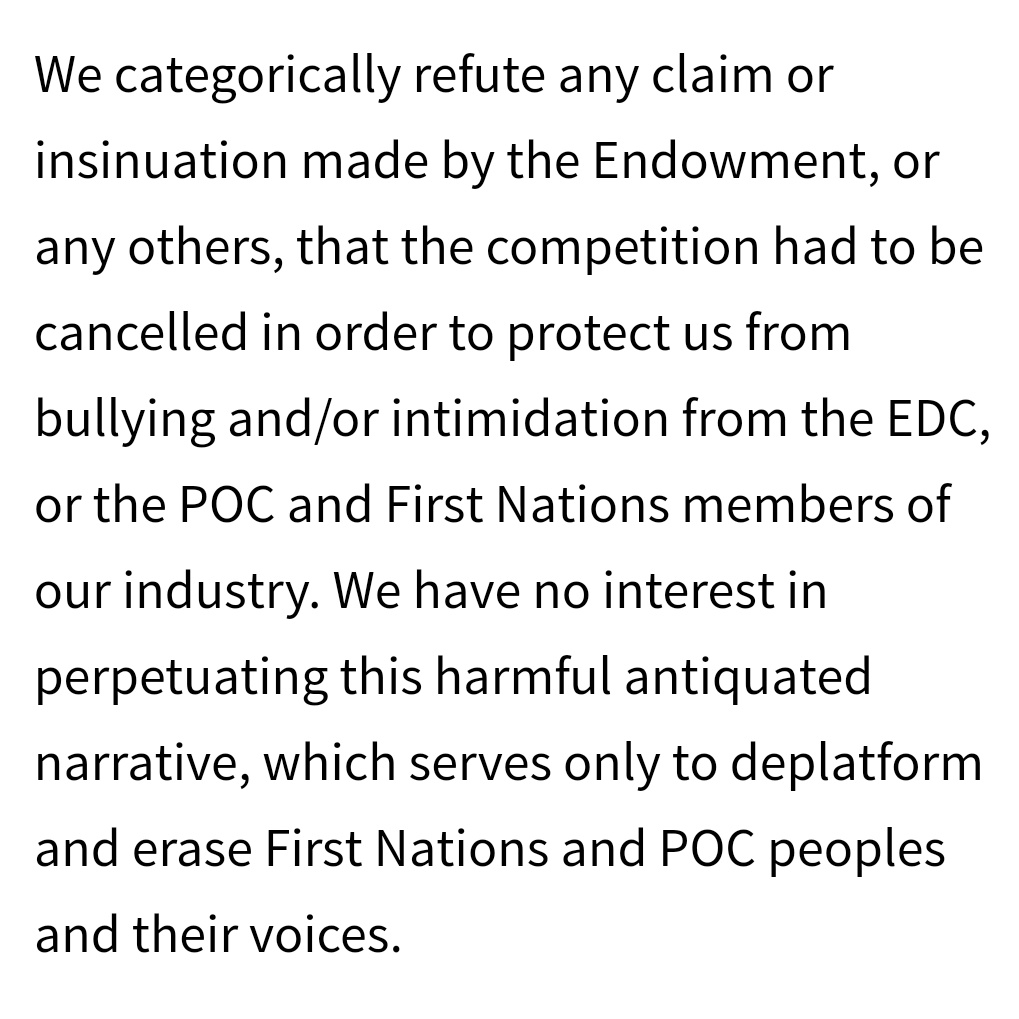 We categorically refute any claim or insinuation made by the Endowment, or any others, that the competition had to be cancelled in order to protect us from bullying and/or intimidation from the EDC, or the POC and First Nations members of our industry. We have no interest in perpetuating this harmful antiquated narrative, which serves only to deplatform and erase First Nations and POC peoples and their voices.